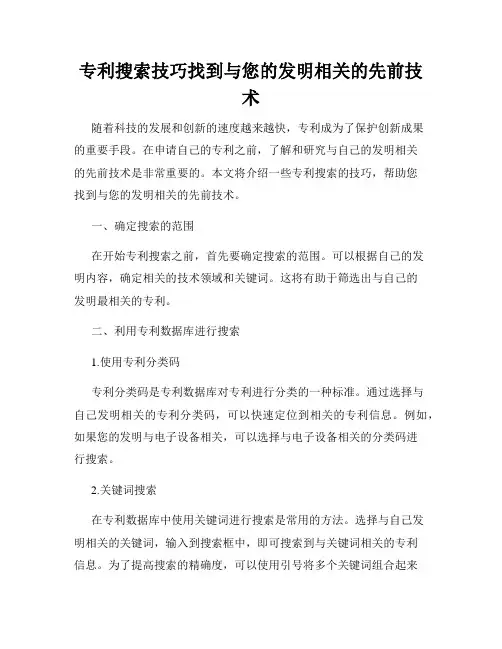 专利搜索技巧找到与您的发明相关的先前技术

随着科技的发展和创新的速度越来越快，专利成为了保护创新成果的重要手段。在申请自己的专利之前，了解和研究与自己的发明相关的先前技术是非常重要的。本文将介绍一些专利搜索的技巧，帮助您找到与您的发明相关的先前技术。

一、确定搜索的范围

在开始专利搜索之前，首先要确定搜索的范围。可以根据自己的发明内容，确定相关的技术领域和关键词。这将有助于筛选出与自己的发明最相关的专利。

二、利用专利数据库进行搜索

1.使用专利分类码

专利分类码是专利数据库对专利进行分类的一种标准。通过选择与自己发明相关的专利分类码，可以快速定位到相关的专利信息。例如，如果您的发明与电子设备相关，可以选择与电子设备相关的分类码进行搜索。

2.关键词搜索

在专利数据库中使用关键词进行搜索是常用的方法。选择与自己发明相关的关键词，输入到搜索框中，即可搜索到与关键词相关的专利信息。为了提高搜索的精确度，可以使用引号将多个关键词组合起来